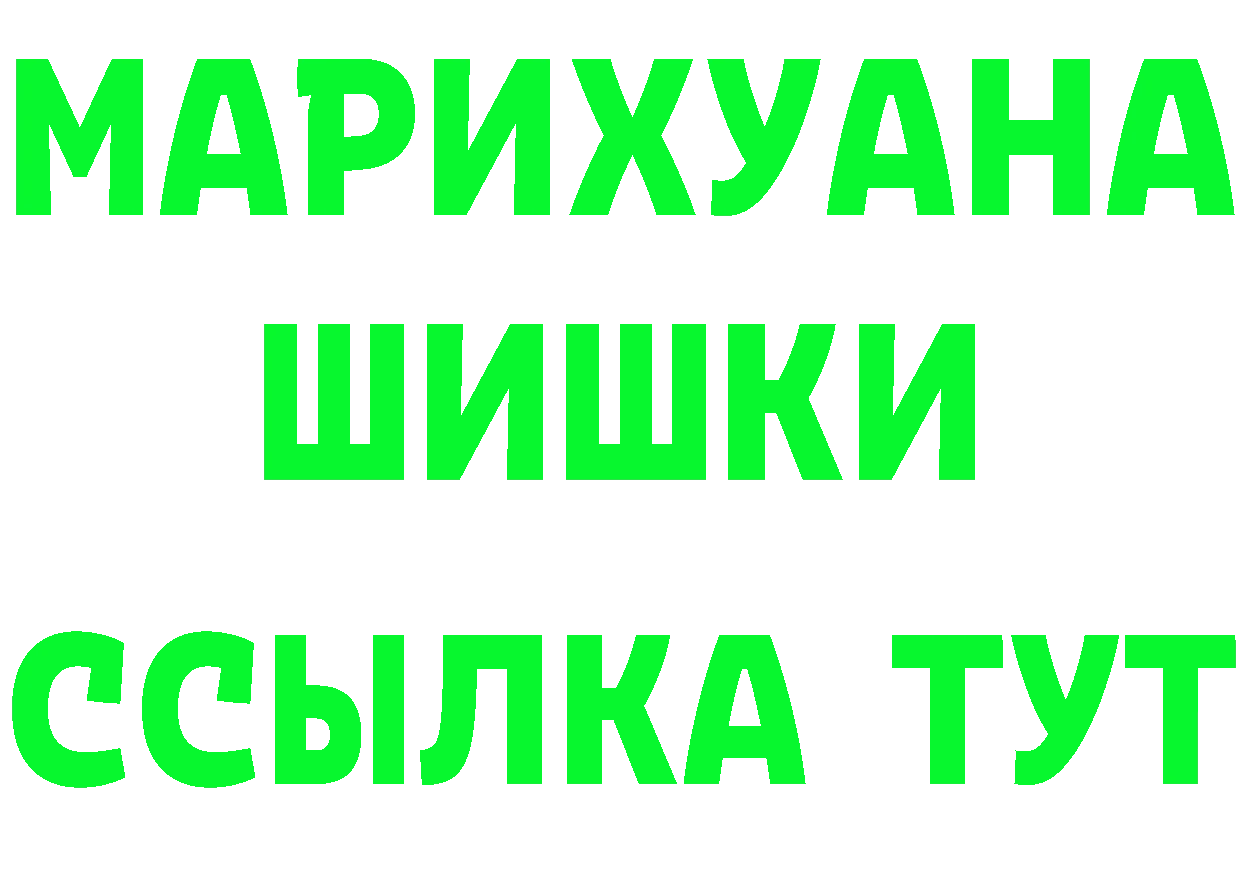 МАРИХУАНА
ШИШКИ
ССЫЛКА ТУТ